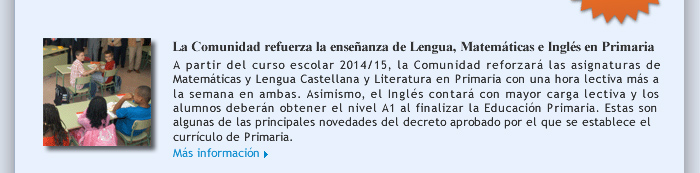 La Comunidad refuerza la enseñanza de Lengua, Matemáticas e Inglés en Primaria

A partir del curso escolar 2014/15, la Comunidad reforzará las asignaturas de Matemáticas y Lengua Castellana y Literatura en Primaria con una hora lectiva más a la semana en ambas. Asimismo, el Inglés contará con mayor carga lectiva y los alumnos deberán obtener el nivel A1 al finalizar la Educación Primaria. Estas son algunas de las principales novedades del decreto aprobado por el que se establece el currículo de Primaria.

Más información